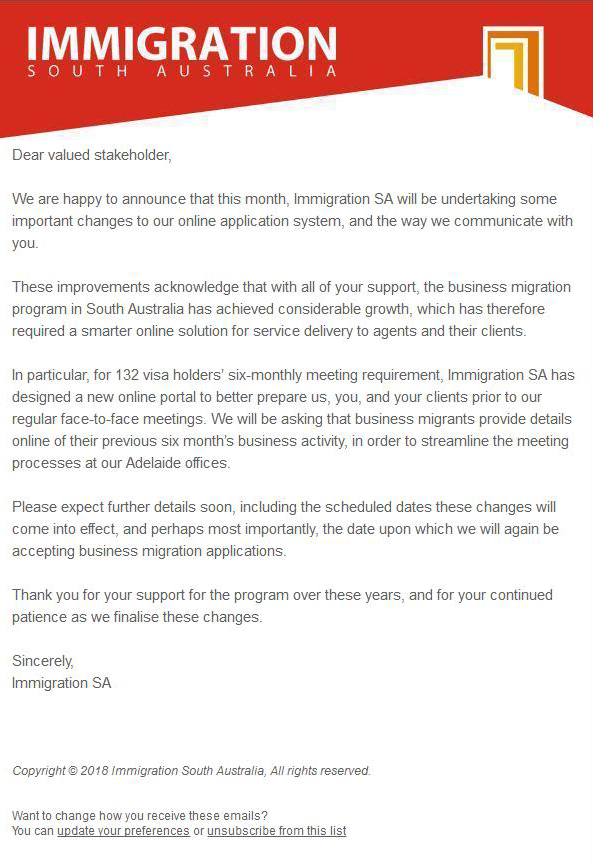 IMMIGRATION
SOUTH AUSTRALIA

Dear valued stakeholder,

We are happy to announce that this month, Immigration SA will be undertaking some important changes to our online application system, and the way we communicate with you.

These improvements acknowledge that with all of your support, the business migration program in South Australia has achieved considerable growth, which has therefore required a smarter online solution for service delivery to agents and their clients.

In particular, for 132 visa holders' six-monthly meeting requirement, Immigration SA has designed a new online portal to better prepare us, you, and your clients prior to our regular face-to-face meetings. We will be asking that business migrants provide details online of their previous six month's business activity, in order to streamline the meeting processes at our Adelaide offices.

Please expect further details soon, including the scheduled dates these changes will come into effect, and perhaps most importantly, the date upon which we will again be accepting business migration applications.

Thank you for your support for the program over these years, and for your continued patience as we finalise these changes.

Sincerely,
Immigration SA

Copyright © 2018 Immigration South Australia, All rights reserved.

Want to change how you receive these emails?
You can update your preferences or unsubscribe from this list